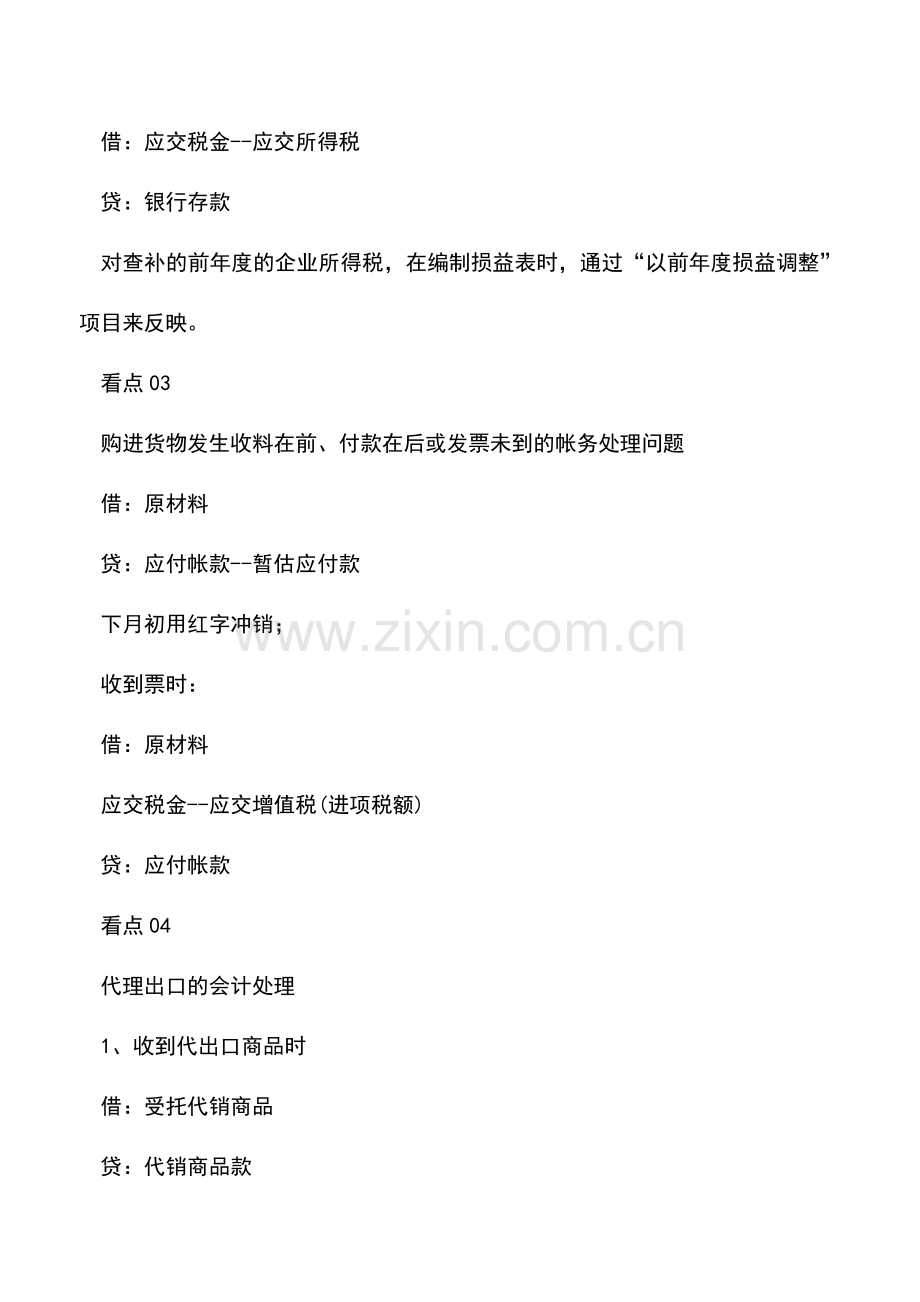 借：应交税金--应交所得税

贷：银行存款

对查补的前年度的企业所得税，在编制损益表时，通过“以前年度损益调整”项目来反映。

看点03

购进货物发生收料在前、付款在后或发票未到的帐务处理问题

借：原材料

贷：应付帐款--暂估应付款

下月初用红字冲销；

收到票时：

借：原材料

应交税金--应交增值税(进项税额)

贷：应付帐款

看点04

代理出口的会计处理

1、收到代出口商品时

借：受托代销商品

贷：代销商品款

www.zixin.com.cn